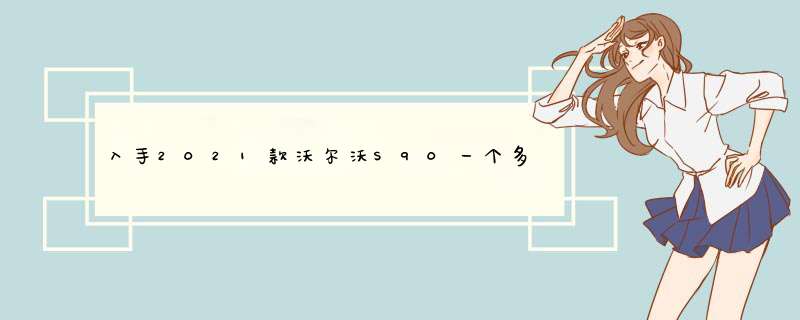 入手2021款沃尔沃S90一个多